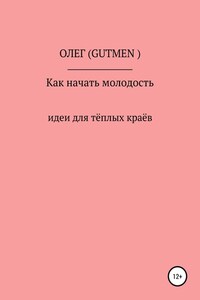 ОЛЕГ (GUTMEN )

Как начать молодость

идеи для тёплых краёв

12+